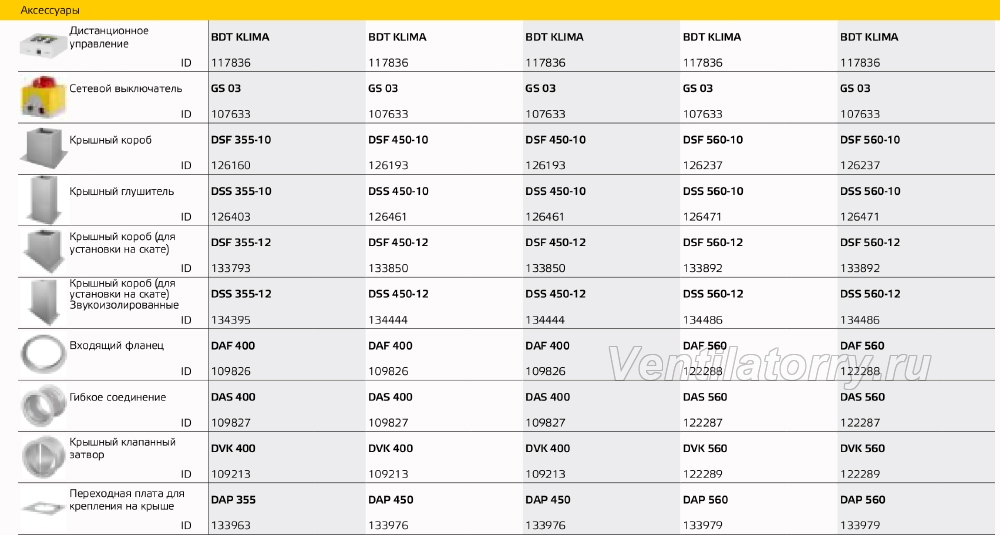 Аксессуары

| | | | | | |
|---|---|---|---|---|---|
| Дистанционное управление | BDT KLIMA | BDT KLIMA | BDT KLIMA | BDT KLIMA | BDT KLIMA |
| ID | 117836 | 117836 | 117836 | 117836 | 117836 |
| Сетевой выключатель | GS 03 | GS 03 | GS 03 | GS 03 | GS 03 |
| ID | 107633 | 107633 | 107633 | 107633 | 107633 |
| Крышный короб | DSF 355-10 | DSF 450-10 | DSF 450-10 | DSF 560-10 | DSF 560-10 |
| ID | 126160 | 126193 | 126193 | 126237 | 126237 |
| Крышный глушитель | DSS 355-10 | DSS 450-10 | DSS 450-10 | DSS 560-10 | DSS 560-10 |
| ID | 126403 | 126461 | 126461 | 126471 | 126471 |
| Крышный короб (для установки на скате) | DSF 355-12 | DSF 450-12 | DSF 450-12 | DSF 560-12 | DSF 560-12 |
| ID | 133793 | 133850 | 133850 | 133892 | 133892 |
| Крышный короб (для установки на скате) Звукоизолированные | DSS 355-12 | DSS 450-12 | DSS 450-12 | DSS 560-12 | DSS 560-12 |
| ID | 134395 | 134444 | 134444 | 134486 | 134486 |
| Входящий фланец | DAF 400 | DAF 400 | DAF 400 | DAF 560 | DAF 560 |
| ID | 109826 | 109826 | 109826 | 122288 | 122288 |
| Гибкое соединение | DAS 400 | DAS 400 | DAS 400 | DAS 560 | DAS 560 |
| ID | 109827 | 109827 | 109827 | 122287 | 122287 |
| Крышный клапанный затвор | DVK 400 | DVK 400 | DVK 400 | DVK 560 | DVK 560 |
| ID | 109213 | 109213 | 109213 | 122289 | 122289 |
| Переходная плата для крепления на крыше | DAP 355 | DAP 450 | DAP 450 | DAP 560 | DAP 560 |
| ID | 133963 | 133976 | 133976 | 133979 | 133979 |

Ventilatorry.ru